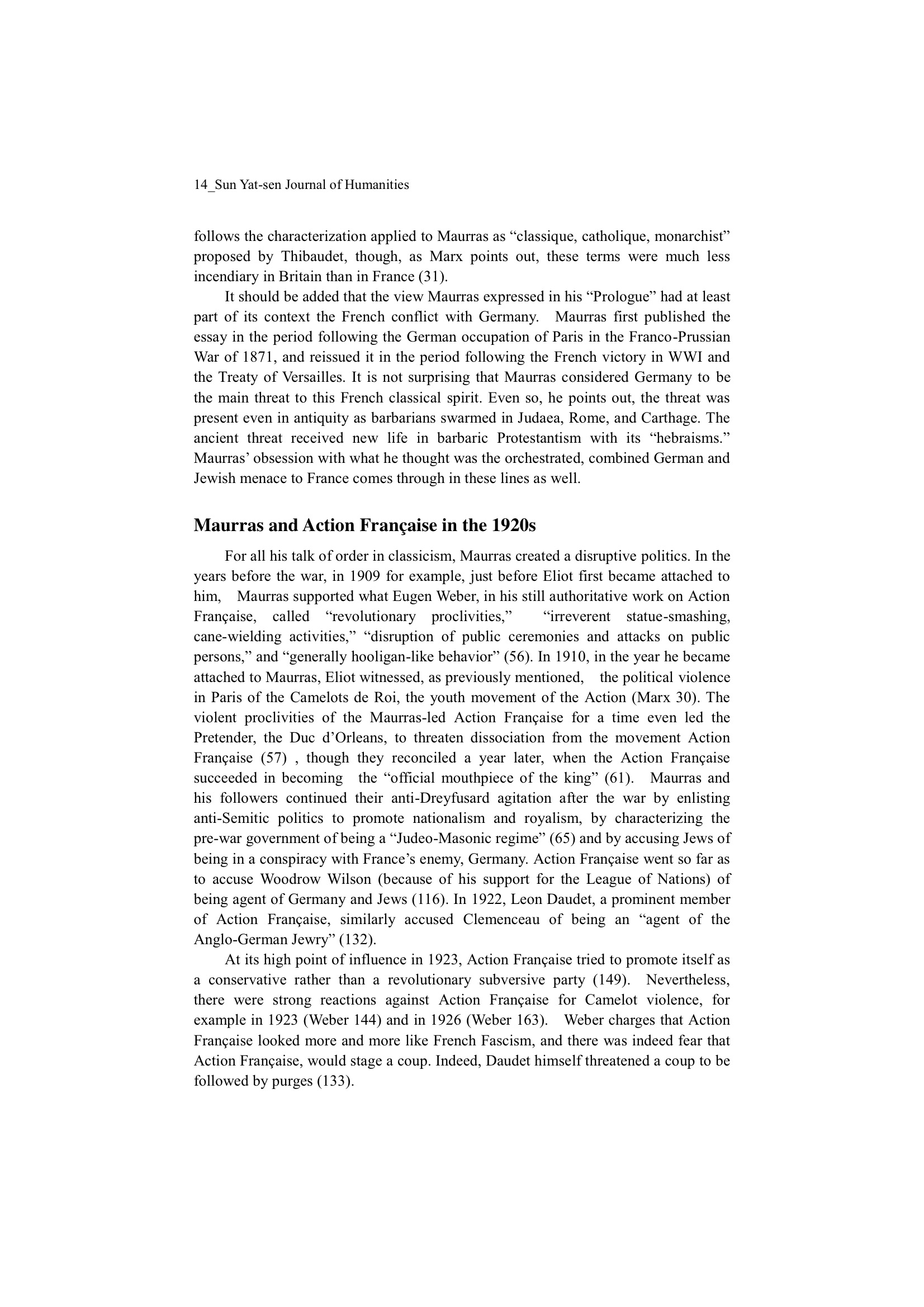 14_Sun Yat-sen Journal of Humanities

follows the characterization applied to Maurras as “classique, catholique, monarchist” proposed by Thibaudet, though, as Marx points out, these terms were much less incendiary in Britain than in France (31).

It should be added that the view Maurras expressed in his “Prologue” had at least part of its context the French conflict with Germany. Maurras first published the essay in the period following the German occupation of Paris in the Franco-Prussian War of 1871, and reissued it in the period following the French victory in WWI and the Treaty of Versailles. It is not surprising that Maurras considered Germany to be the main threat to this French classical spirit. Even so, he points out, the threat was present even in antiquity as barbarians swarmed in Judaea, Rome, and Carthage. The ancient threat received new life in barbaric Protestantism with its “hebraisms.” Maurras’ obsession with what he thought was the orchestrated, combined German and Jewish menace to France comes through in these lines as well.

Maurras and Action Française in the 1920s

For all his talk of order in classicism, Maurras created a disruptive politics. In the years before the war, in 1909 for example, just before Eliot first became attached to him, Maurras supported what Eugen Weber, in his still authoritative work on Action Française, called “revolutionary proclivities,” “irreverent statue-smashing, cane-wielding activities,” “disruption of public ceremonies and attacks on public persons,” and “generally hooligan-like behavior” (56). In 1910, in the year he became attached to Maurras, Eliot witnessed, as previously mentioned, the political violence in Paris of the Camelots de Roi, the youth movement of the Action (Marx 30). The violent proclivities of the Maurras-led Action Française for a time even led the Pretender, the Duc d’Orleans, to threaten dissociation from the movement Action Française (57) , though they reconciled a year later, when the Action Française succeeded in becoming the “official mouthpiece of the king” (61). Maurras and his followers continued their anti-Dreyfusard agitation after the war by enlisting anti-Semitic politics to promote nationalism and royalism, by characterizing the pre-war government of being a “Judeo-Masonic regime” (65) and by accusing Jews of being in a conspiracy with France’s enemy, Germany. Action Française went so far as to accuse Woodrow Wilson (because of his support for the League of Nations) of being agent of Germany and Jews (116). In 1922, Leon Daudet, a prominent member of Action Française, similarly accused Clemenceau of being an “agent of the Anglo-German Jewry” (132).

At its high point of influence in 1923, Action Française tried to promote itself as a conservative rather than a revolutionary subversive party (149). Nevertheless, there were strong reactions against Action Française for Camelot violence, for example in 1923 (Weber 144) and in 1926 (Weber 163). Weber charges that Action Française looked more and more like French Fascism, and there was indeed fear that Action Française, would stage a coup. Indeed, Daudet himself threatened a coup to be followed by purges (133).